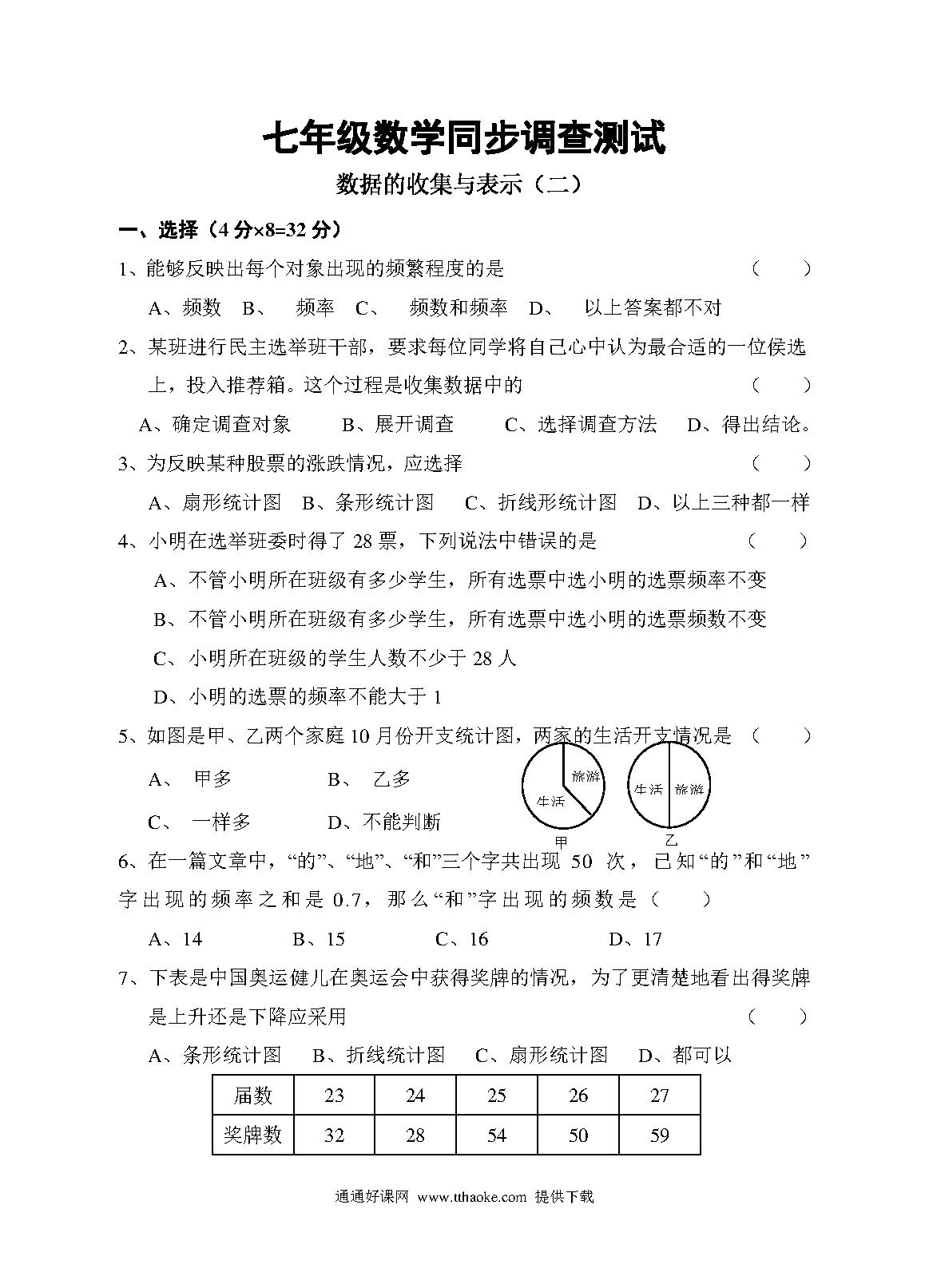 七年级数学同步调查测试

数据的收集与表示（二）

一、选择（4 分×8=32 分）

1、能够反映出每个对象出现的频繁程度的是 （ ）

A、频数 B、 频率 C、 频数和频率 D、 以上答案都不对

2、某班进行民主选举班干部，要求每位同学将自己心中认为最合适的一位侯选上，投入推荐箱。这个过程是收集数据中的 （ ）

A、确定调查对象 B、展开调查 C、选择调查方法 D、得出结论。

3、为反映某种股票的涨跌情况，应选择 （ ）

A、扇形统计图 B、条形统计图 C、折线形统计图 D、以上三种都一样

4、小明在选举班委时得了 28 票，下列说法中错误的是 （ ）

A、不管小明所在班级有多少学生，所有选票中选小明的选票频率不变

B、不管小明所在班级有多少学生，所有选票中选小明的选票频数不变

C、小明所在班级的学生人数不少于 28 人

D、小明的选票的频率不能大于 1

5、如图是甲、乙两个家庭 10 月份开支统计图，两家的生活开支情况是 （ ）

A、 甲多 B、 乙多

C、 一样多 D、不能判断

旅游
生活
甲
生活
旅游
乙

6、在一篇文章中，“的”、“地”、“和”三个字共出现 50 次，已知“的”和“地”字出现的频率之和是 0.7，那么“和”字出现的频数是（ ）

A、14 B、15 C、16 D、17

7、下表是中国奥运健儿在奥运会中获得奖牌的情况，为了更清楚地看出得奖牌是上升还是下降应采用 （ ）

A、条形统计图 B、折线统计图 C、扇形统计图 D、都可以

| 届数 | 23 | 24 | 25 | 26 | 27 |
|---|---|---|---|---|---|
| 奖牌数 | 32 | 28 | 54 | 50 | 59 |

通通好课网 www.tthaoke.com 提供下载